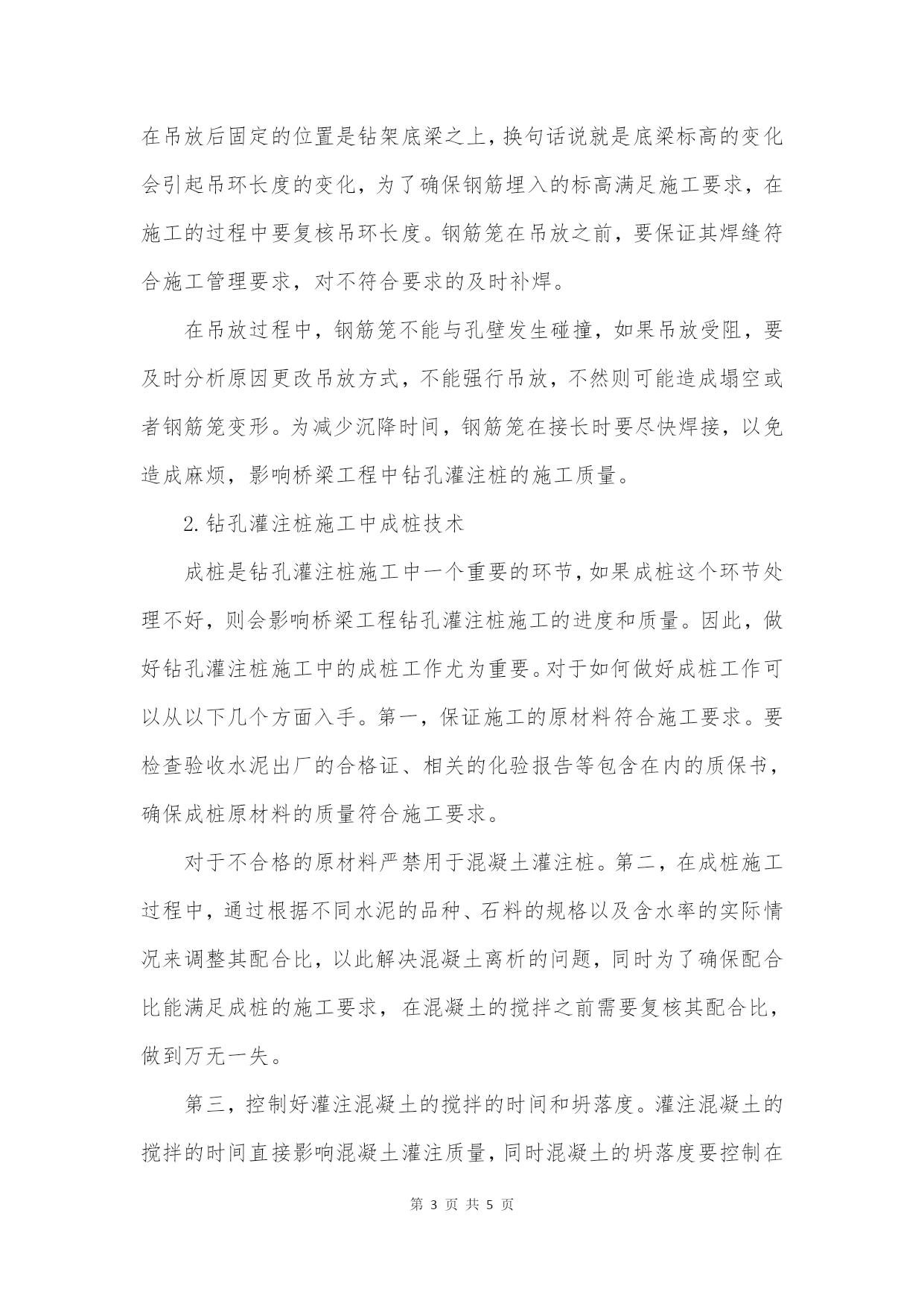 在吊放后固定的位置是钻架底梁之上，换句话说就是底梁标高的变化会引起吊环长度的变化，为了确保钢筋埋入的标高满足施工要求，在施工的过程中要复核吊环长度。钢筋笼在吊放之前，要保证其焊缝符合施工管理要求，对不符合要求的及时补焊。

在吊放过程中，钢筋笼不能与孔壁发生碰撞，如果吊放受阻，要及时分析原因更改吊放方式，不能强行吊放，不然则可能造成塌空或者钢筋笼变形。为减少沉降时间，钢筋笼在接长时要尽快焊接，以免造成麻烦，影响桥梁工程中钻孔灌注桩的施工质量。

2.钻孔灌注桩施工中成桩技术

成桩是钻孔灌注桩施工中一个重要的环节，如果成桩这个环节处理不好，则会影响桥梁工程钻孔灌注桩施工的进度和质量。因此，做好钻孔灌注桩施工中的成桩工作尤为重要。对于如何做好成桩工作可以从以下几个方面入手。第一，保证施工的原材料符合施工要求。要检查验收水泥出厂的合格证、相关的化验报告等包含在内的质保书，确保成桩原材料的质量符合施工要求。

对于不合格的原材料严禁用于混凝土灌注桩。第二，在成桩施工过程中，通过根据不同水泥的品种、石料的规格以及含水率的实际情况来调整其配合比，以此解决混凝土离析的问题，同时为了确保配合比能满足成桩的施工要求，在混凝土的搅拌之前需要复核其配合比，做到万无一失。

第三，控制好灌注混凝土的搅拌的时间和坍落度。灌注混凝土的搅拌的时间直接影响混凝土灌注质量，同时混凝土的坍落度要控制在

第 3 页 共 5 页